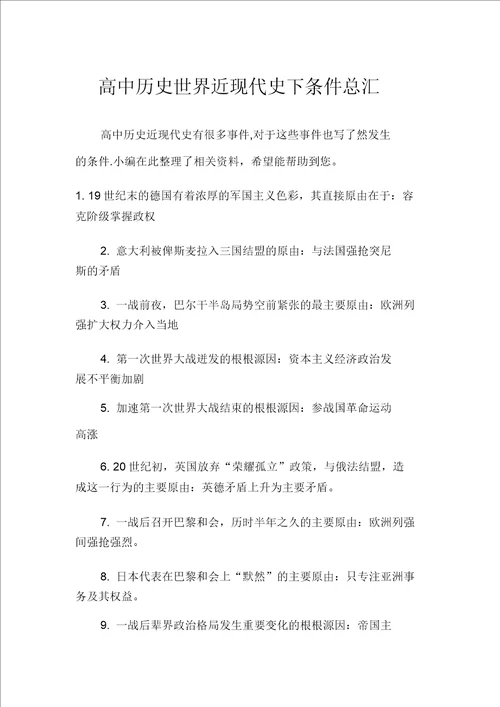 高中历史世界近现代史下条件总汇

高中历史近现代史有很多事件,对于这些事件也写了然发生的条件.小编在此整理了相关资料，希望能帮助到您。

1. 19 世纪末的德国有着浓厚的军国主义色彩，其直接原由在于：容克阶级掌握政权

2. 意大利被俾斯麦拉入三国结盟的原由：与法国强抢突尼斯的矛盾

3. 一战前夜，巴尔干半岛局势空前紧张的最主要原由：欧洲列强扩大权力介入当地

4. 第一次世界大战迸发的根根源因：资本主义经济政治发展不平衡加剧

5. 加速第一次世界大战结束的根根源因：参战国革命运动高涨

6. 20 世纪初，英国放弃“荣耀孤立”政策，与俄法结盟，造成这一行为的主要原由：英德矛盾上升为主要矛盾。

7. 一战后召开巴黎和会，历时半年之久的主要原由：欧洲列强间强抢强烈。

8. 日本代表在巴黎和会上“默然”的主要原由：只专注亚洲事务及其权益。

9. 一战后辈界政治格局发生重要变化的根根源因：帝国主